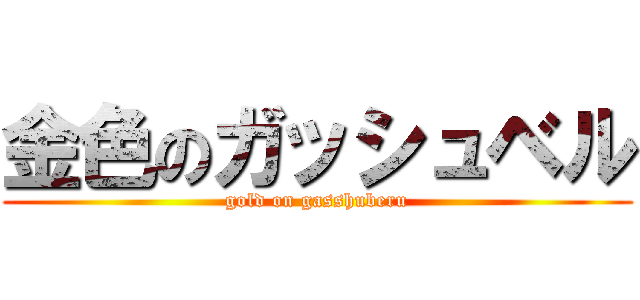 金色のガッシュベル

gold on gasshuberu